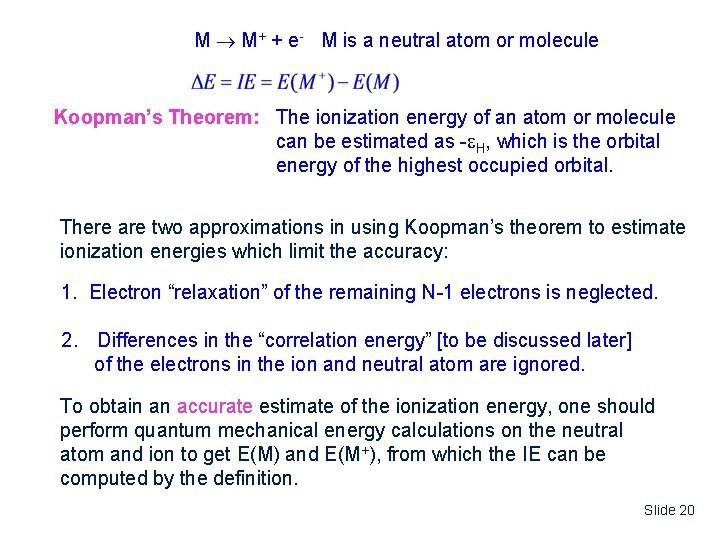 $M \rightarrow M^+ + e^-$   M is a neutral atom or molecule

$\Delta E = IE = E(M^+) - E(M)$

Koopman's Theorem: The ionization energy of an atom or molecule can be estimated as $-\varepsilon_H$, which is the orbital energy of the highest occupied orbital.

There are two approximations in using Koopman's theorem to estimate ionization energies which limit the accuracy:

1. Electron "relaxation" of the remaining N-1 electrons is neglected.

2. Differences in the "correlation energy" [to be discussed later] of the electrons in the ion and neutral atom are ignored.

To obtain an accurate estimate of the ionization energy, one should perform quantum mechanical energy calculations on the neutral atom and ion to get E(M) and E($M^+$), from which the IE can be computed by the definition.

Slide 20